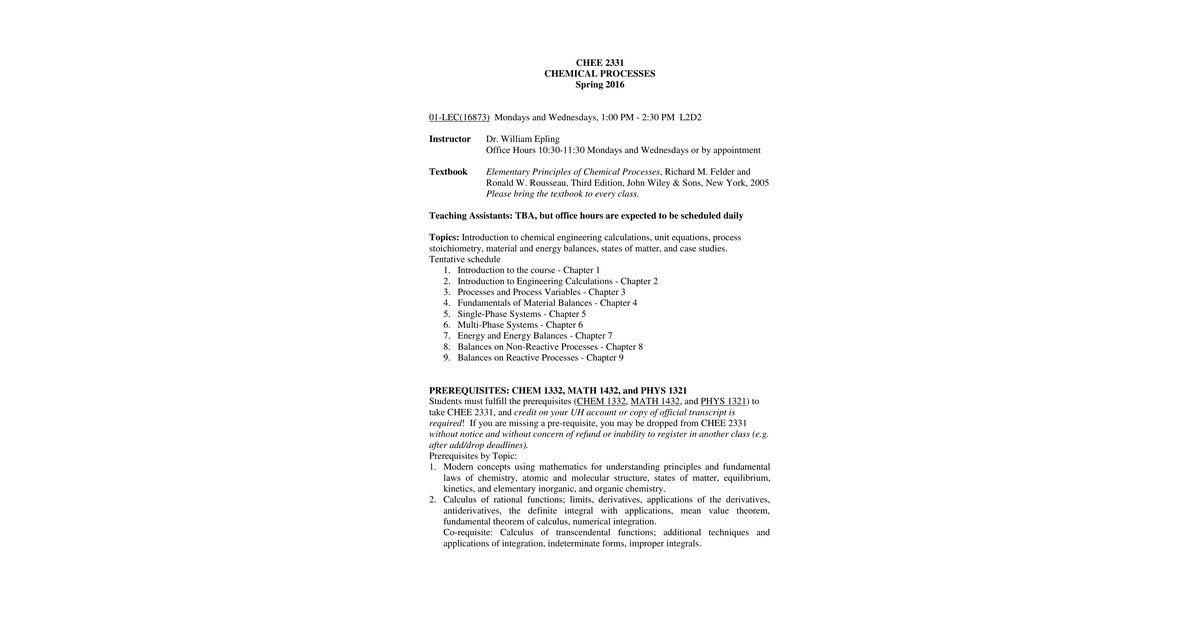 CHEE 2331
CHEMICAL PROCESSES
Spring 2016

01-LEC(16873) Mondays and Wednesdays, 1:00 PM - 2:30 PM L2D2

Instructor
Dr. William Epling
Office Hours 10:30-11:30 Mondays and Wednesdays or by appointment

Textbook
Elementary Principles of Chemical Processes, Richard M. Felder and Ronald W. Rousseau, Third Edition, John Wiley & Sons, New York, 2005
Please bring the textbook to every class.

Teaching Assistants: TBA, but office hours are expected to be scheduled daily

Topics: Introduction to chemical engineering calculations, unit equations, process stoichiometry, material and energy balances, states of matter, and case studies.
Tentative schedule
1. Introduction to the course - Chapter 1
2. Introduction to Engineering Calculations - Chapter 2
3. Processes and Process Variables - Chapter 3
4. Fundamentals of Material Balances - Chapter 4
5. Single-Phase Systems - Chapter 5
6. Multi-Phase Systems - Chapter 6
7. Energy and Energy Balances - Chapter 7
8. Balances on Non-Reactive Processes - Chapter 8
9. Balances on Reactive Processes - Chapter 9

PREREQUISITES: CHEM 1332, MATH 1432, and PHYS 1321
Students must fulfill the prerequisites (CHEM 1332, MATH 1432, and PHYS 1321) to take CHEE 2331, and credit on your UH account or copy of official transcript is required! If you are missing a pre-requisite, you may be dropped from CHEE 2331 without notice and without concern of refund or inability to register in another class (e.g. after add/drop deadlines).
Prerequisites by Topic:
1. Modern concepts using mathematics for understanding principles and fundamental laws of chemistry, atomic and molecular structure, states of matter, equilibrium, kinetics, and elementary inorganic, and organic chemistry.
2. Calculus of rational functions; limits, derivatives, applications of the derivatives, antiderivatives, the definite integral with applications, mean value theorem, fundamental theorem of calculus, numerical integration.
Co-requisite: Calculus of transcendental functions; additional techniques and applications of integration, indeterminate forms, improper integrals.